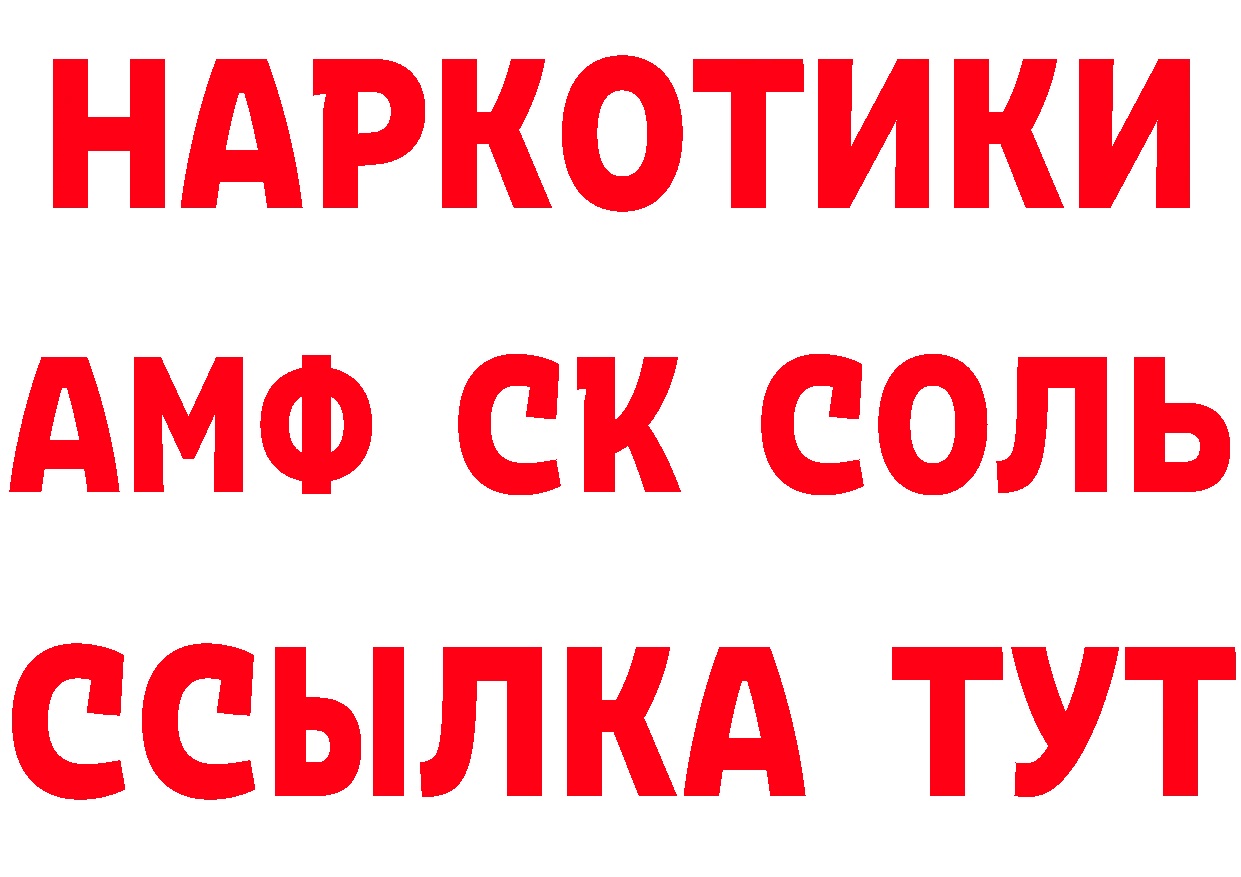 НАРКОТИКИ

АМФ СК СОЛЬ

ССЫЛКА ТУТ